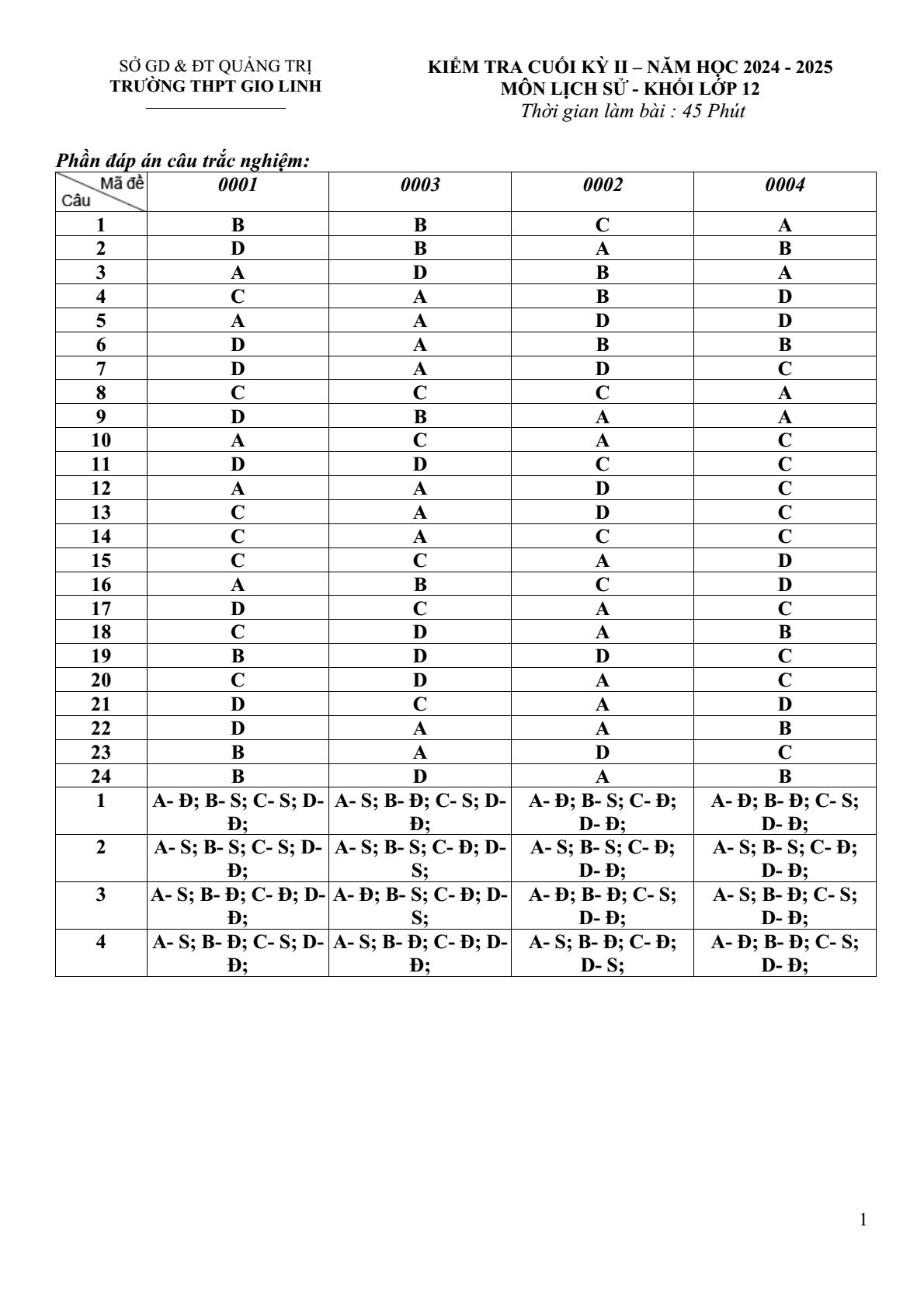 SỞ GD & ĐT QUẢNG TRỊ
TRƯỜNG THPT GIO LINH

KIỂM TRA CUỐI KỲ II – NĂM HỌC 2024 - 2025
MÔN LỊCH SỬ - KHỐI LỚP 12
Thời gian làm bài : 45 Phút

Phần đáp án câu trắc nghiệm:

| Mã đề Câu | 0001 | 0003 | 0002 | 0004 |
|---|---|---|---|---|
| 1 | B | B | C | A |
| 2 | D | B | A | B |
| 3 | A | D | B | A |
| 4 | C | A | B | D |
| 5 | A | A | D | D |
| 6 | D | A | B | B |
| 7 | D | A | D | C |
| 8 | C | C | C | A |
| 9 | D | B | A | A |
| 10 | A | C | A | C |
| 11 | D | D | C | C |
| 12 | A | A | D | C |
| 13 | C | A | D | C |
| 14 | C | A | C | C |
| 15 | C | C | A | D |
| 16 | A | B | C | D |
| 17 | D | C | A | C |
| 18 | C | D | A | B |
| 19 | B | D | D | C |
| 20 | C | D | A | C |
| 21 | D | C | A | D |
| 22 | D | A | A | B |
| 23 | B | A | D | C |
| 24 | B | D | A | B |
| 1 | A- Đ; B- S; C- S; D- Đ; | A- S; B- Đ; C- S; D- Đ; | A- Đ; B- S; C- Đ; D- Đ; | A- Đ; B- Đ; C- S; D- Đ; |
| 2 | A- S; B- S; C- S; D- Đ; | A- S; B- S; C- Đ; D- S; | A- S; B- S; C- Đ; D- Đ; | A- S; B- S; C- Đ; D- Đ; |
| 3 | A- S; B- Đ; C- Đ; D- Đ; | A- Đ; B- S; C- Đ; D- S; | A- Đ; B- Đ; C- S; D- Đ; | A- S; B- Đ; C- S; D- Đ; |
| 4 | A- S; B- Đ; C- S; D- Đ; | A- S; B- Đ; C- Đ; D- Đ; | A- S; B- Đ; C- Đ; D- S; | A- Đ; B- Đ; C- S; D- Đ; |

1